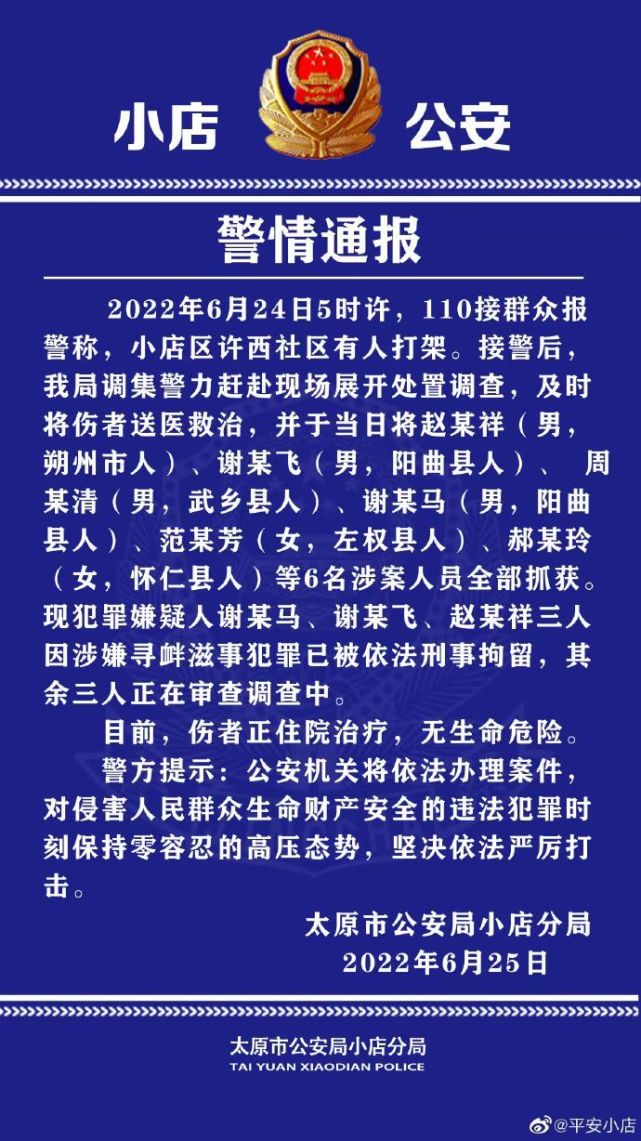 小店 公安

警情通报

2022年6月24日5时许，110接群众报警称，小店区许西社区有人打架。接警后，我局调集警力赶赴现场展开处置调查，及时将伤者送医救治，并于当日将赵某祥（男，朔州市人）、谢某飞（男，阳曲县人）、 周某清（男，武乡县人）、谢某马（男，阳曲县人）、范某芳（女，左权县人）、郝某玲（女，怀仁县人）等6名涉案人员全部抓获。现犯罪嫌疑人谢某马、谢某飞、赵某祥三人因涉嫌寻衅滋事犯罪已被依法刑事拘留，其余三人正在审查调查中。

目前，伤者正住院治疗，无生命危险。

警方提示：公安机关将依法办理案件，对侵害人民群众生命财产安全的违法犯罪时刻保持零容忍的高压态势，坚决依法严厉打击。

太原市公安局小店分局
2022年6月25日

太原市公安局小店分局
TAI YUAN XIAODIAN POLICE

@平安小店